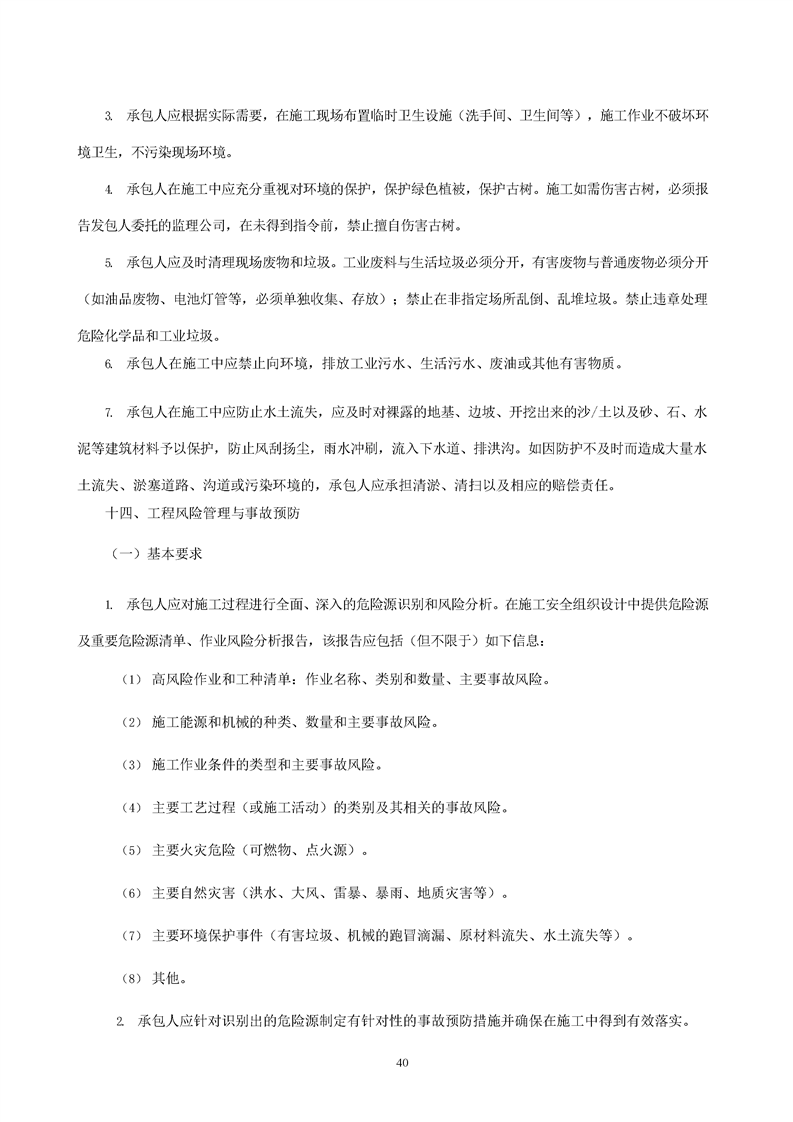 3. 承包人应根据实际需要，在施工现场布置临时卫生设施（洗手间、卫生间等），施工作业不破坏环境卫生，不污染现场环境。

4. 承包人在施工中应充分重视对环境的保护，保护绿色植被，保护古树。施工如需伤害古树，必须报告发包人委托的监理公司，在未得到指令前，禁止擅自伤害古树。

5. 承包人应及时清理现场废物和垃圾。工业废料与生活垃圾必须分开，有害废物与普通废物必须分开（如油品废物、电池灯管等，必须单独收集、存放）；禁止在非指定场所乱倒、乱堆垃圾。禁止违章处理危险化学品和工业垃圾。

6. 承包人在施工中应禁止向环境，排放工业污水、生活污水、废油或其他有害物质。

7. 承包人在施工中应防止水土流失，应及时对裸露的地基、边坡、开挖出来的沙/土以及砂、石、水泥等建筑材料予以保护，防止风刮扬尘，雨水冲刷，流入下水道、排洪沟。如因防护不及时而造成大量水土流失、淤塞道路、沟道或污染环境的，承包人应承担清淤、清扫以及相应的赔偿责任。

十四、工程风险管理与事故预防

（一）基本要求

1. 承包人应对施工过程进行全面、深入的危险源识别和风险分析。在施工安全组织设计中提供危险源及重要危险源清单、作业风险分析报告，该报告应包括（但不限于）如下信息：

（1） 高风险作业和工种清单：作业名称、类别和数量、主要事故风险。

（2） 施工能源和机械的种类、数量和主要事故风险。

（3） 施工作业条件的类型和主要事故风险。

（4） 主要工艺过程（或施工活动）的类别及其相关的事故风险。

（5） 主要火灾危险（可燃物、点火源）。

（6） 主要自然灾害（洪水、大风、雷暴、暴雨、地质灾害等）。

（7） 主要环境保护事件（有害垃圾、机械的跑冒滴漏、原材料流失、水土流失等）。

（8） 其他。

2. 承包人应针对识别出的危险源制定有针对性的事故预防措施并确保在施工中得到有效落实。

40